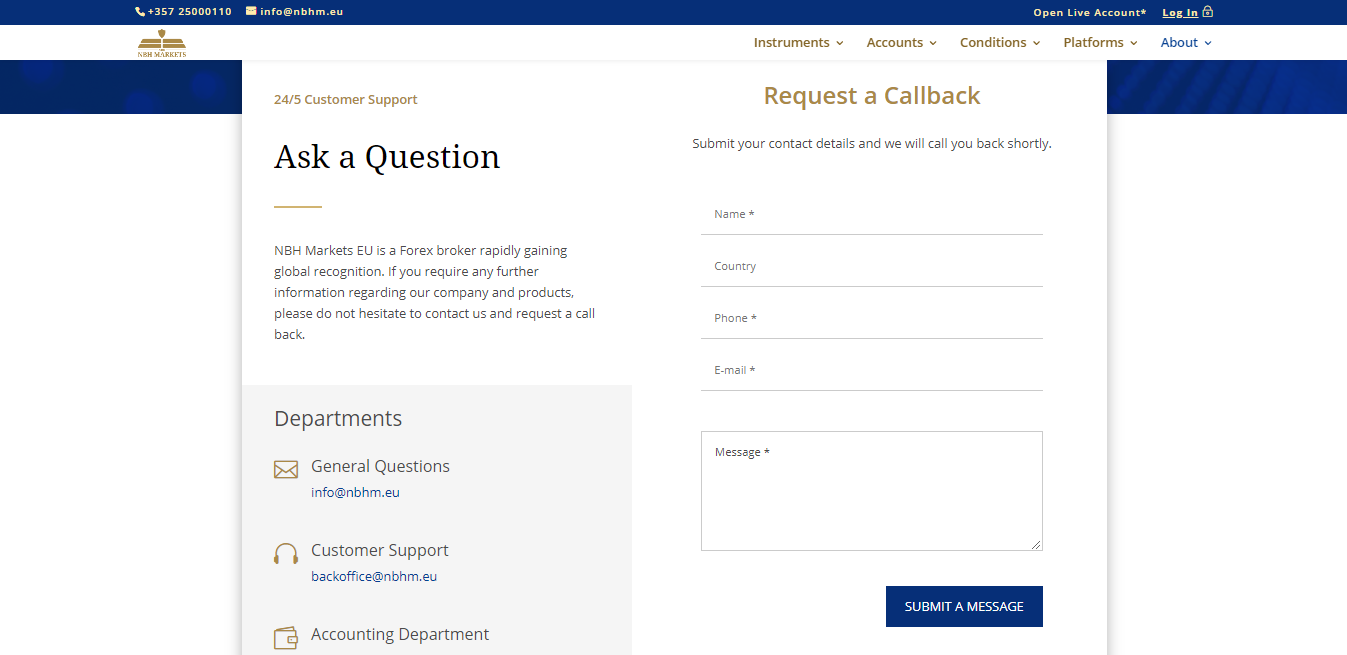 +357 25000110 info@nbhm.eu

Open Live Account* Log In

NBH MARKETS

Instruments Accounts Conditions Platforms About

24/5 Customer Support

Ask a Question

NBH Markets EU is a Forex broker rapidly gaining global recognition. If you require any further information regarding our company and products, please do not hesitate to contact us and request a call back.

Departments

General Questions
info@nbhm.eu

Customer Support
backoffice@nbhm.eu

Accounting Department

Request a Callback

Submit your contact details and we will call you back shortly.

Name *

Country

Phone *

E-mail *

Message *

SUBMIT A MESSAGE